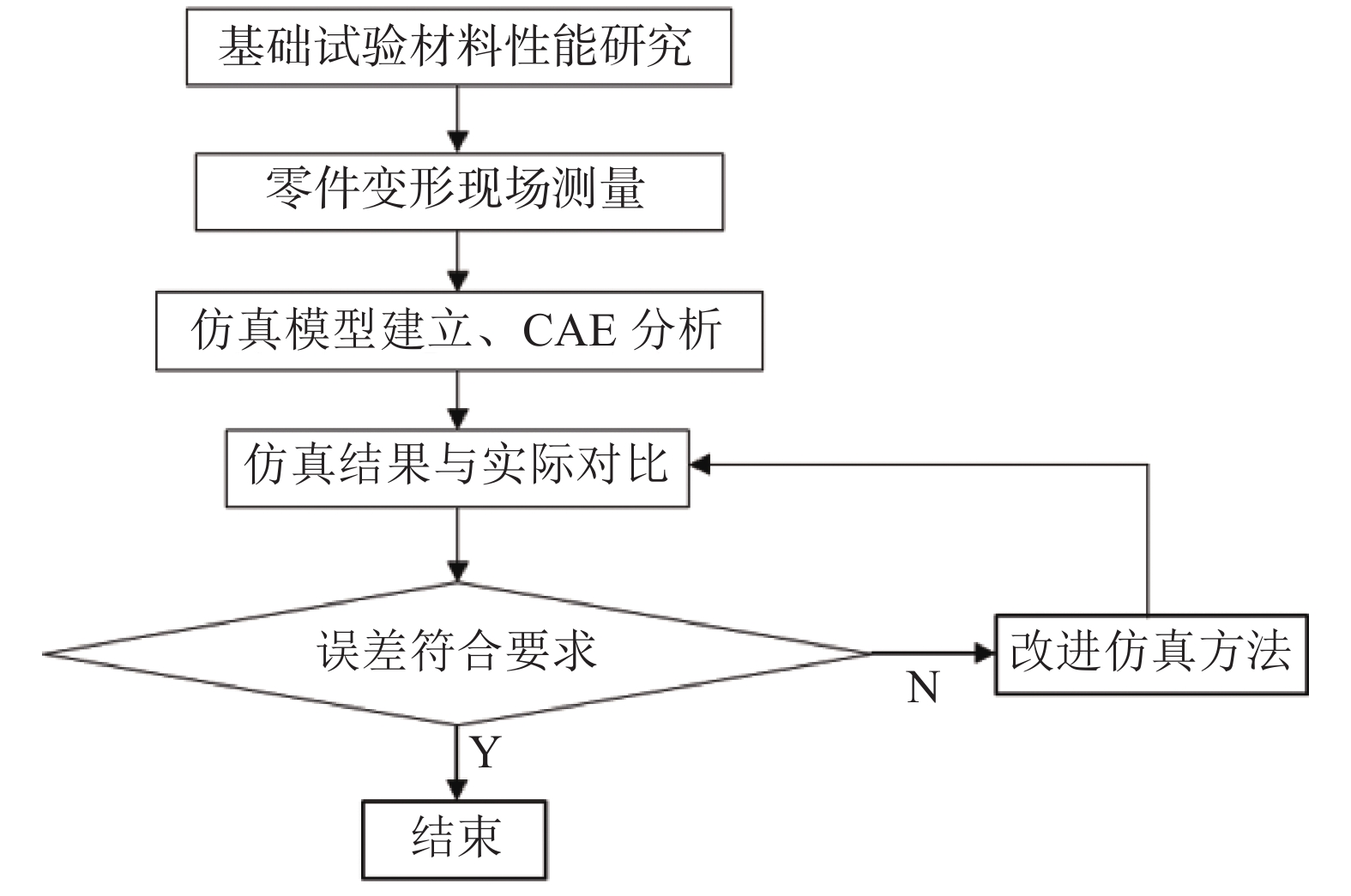 基础试验材料性能研究

零件变形现场测量

仿真模型建立、CAE 分析

仿真结果与实际对比

误差符合要求

N

改进仿真方法

Y

结束